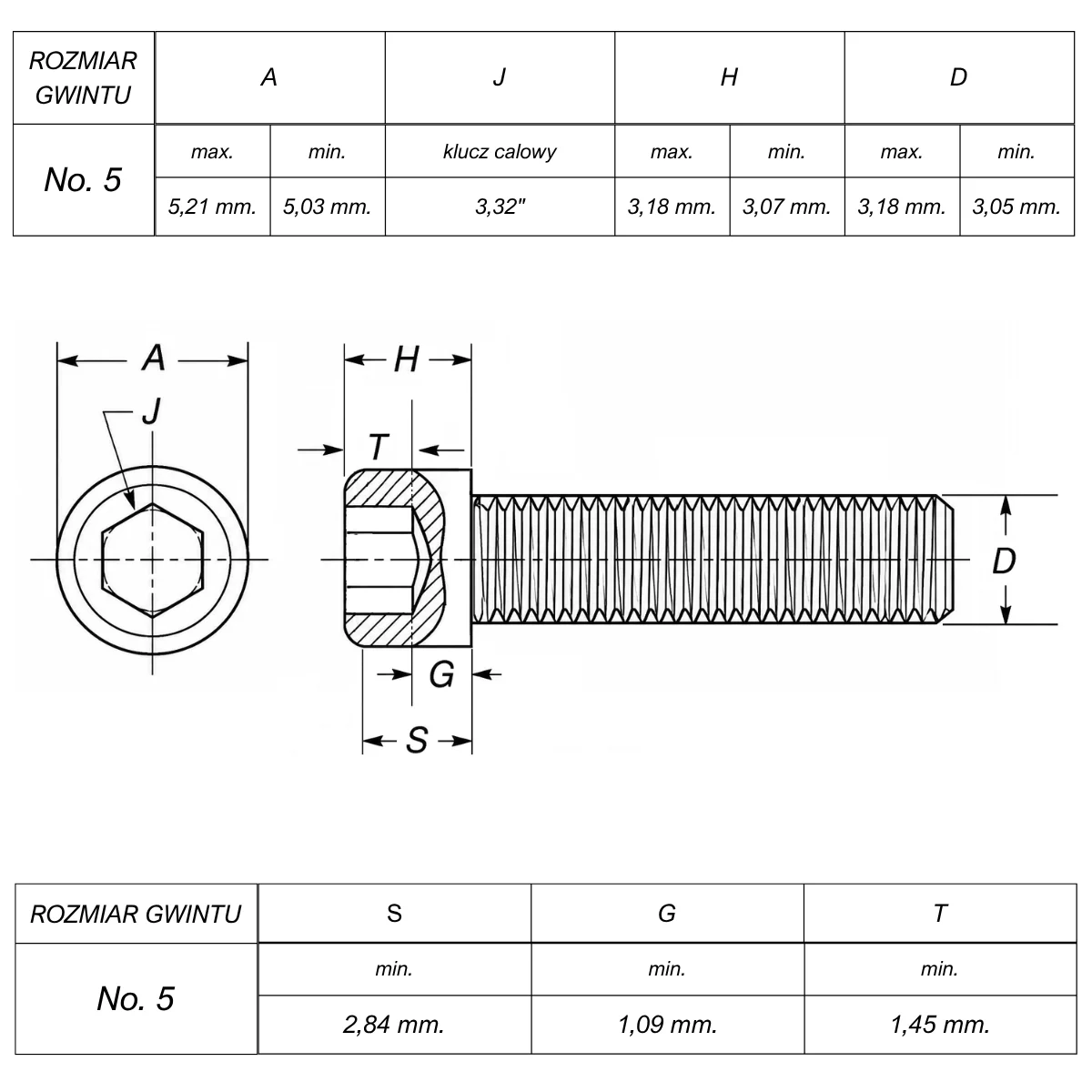 | ROZMIAR GWINTU | A | | J | H | | D | |
|---|---|---|---|---|---|---|---|
| No. 5 | max. | min. | klucz calowy | max. | min. | max. | min. |
| | 5,21 mm. | 5,03 mm. | 3,32" | 3,18 mm. | 3,07 mm. | 3,18 mm. | 3,05 mm. |

A
J
H
T
D
G
S

| ROZMIAR GWINTU | S | G | T |
|---|---|---|---|
| No. 5 | min. | min. | min. |
| | 2,84 mm. | 1,09 mm. | 1,45 mm. |